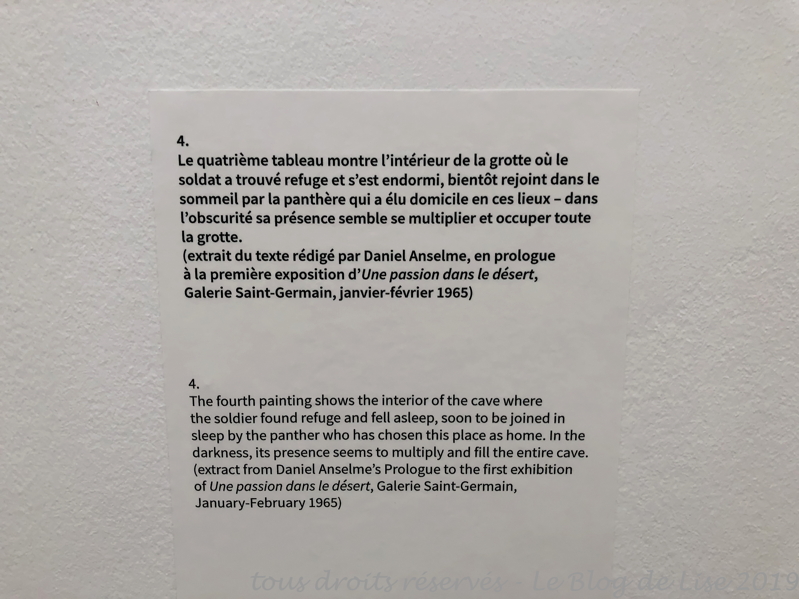 4.
Le quatrième tableau montre l'intérieur de la grotte où le soldat a trouvé refuge et s'est endormi, bientôt rejoint dans le sommeil par la panthère qui a élu domicile en ces lieux – dans l'obscurité sa présence semble se multiplier et occuper toute la grotte.
(extrait du texte rédigé par Daniel Anselme, en prologue à la première exposition d'Une passion dans le désert, Galerie Saint-Germain, janvier-février 1965)

4.
The fourth painting shows the interior of the cave where the soldier found refuge and fell asleep, soon to be joined in sleep by the panther who has chosen this place as home. In the darkness, its presence seems to multiply and fill the entire cave.
(extract from Daniel Anselme's Prologue to the first exhibition of Une passion dans le désert, Galerie Saint-Germain, January-February 1965)

tous droits réservés - Le Blog de Lise 2019